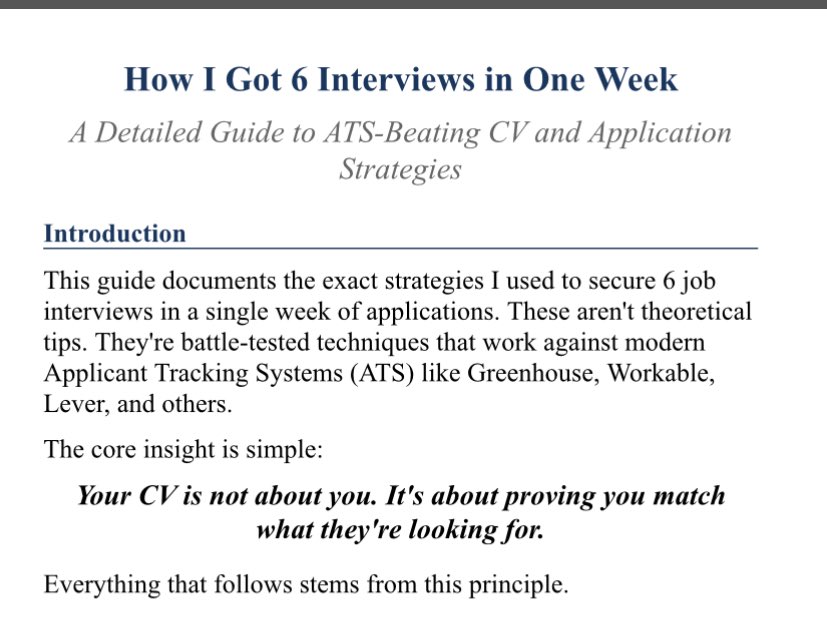 How I Got 6 Interviews in One Week

A Detailed Guide to ATS-Beating CV and Application Strategies

Introduction

This guide documents the exact strategies I used to secure 6 job interviews in a single week of applications. These aren't theoretical tips. They're battle-tested techniques that work against modern Applicant Tracking Systems (ATS) like Greenhouse, Workable, Lever, and others.

The core insight is simple:

Your CV is not about you. It's about proving you match what they're looking for.

Everything that follows stems from this principle.